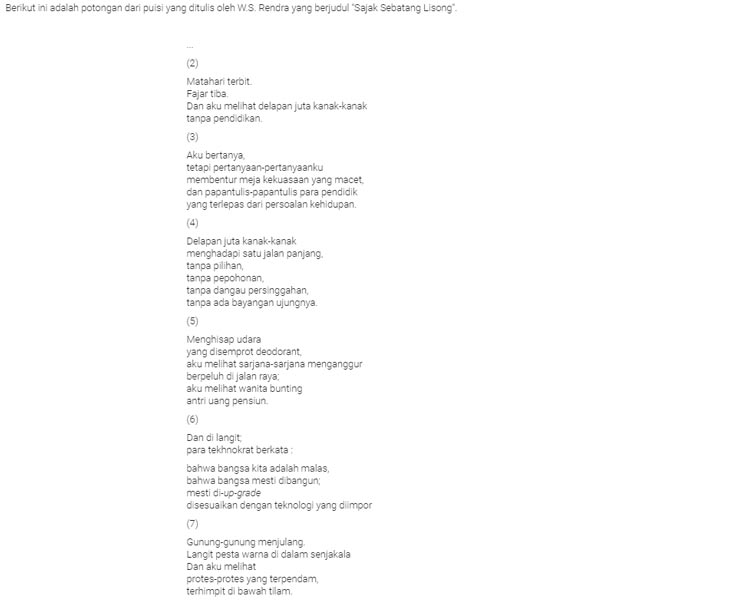 Berikut ini adalah potongan dari puisi yang ditulis oleh W.S. Rendra yang berjudul "Sajak Sebatang Lisong".

...

(2)

Matahari terbit.
Fajar tiba.
Dan aku melihat delapan juta kanak-kanak
tanpa pendidikan.

(3)

Aku bertanya,
tetapi pertanyaan-pertanyaanku
membentur meja kekuasaan yang macet,
dan papantulis-papantulis para pendidik
yang terlepas dari persoalan kehidupan.

(4)

Delapan juta kanak-kanak
menghadapi satu jalan panjang,
tanpa pilihan,
tanpa pepohonan,
tanpa dangau persinggahan,
tanpa ada bayangan ujungnya.

(5)

Menghisap udara
yang disemprot deodorant,
aku melihat sarjana-sarjana menganggur
berpeluh di jalan raya;
aku melihat wanita bunting
antri uang pensiun.

(6)

Dan di langit;
para tekhnokrat berkata :

bahwa bangsa kita adalah malas,
bahwa bangsa mesti dibangun;
mesti di-up-grade
disesuaikan dengan teknologi yang diimpor

(7)

Gunung-gunung menjulang.
Langit pesta warna di dalam senjakala
Dan aku melihat
protes-protes yang terpendam,
terhimpit di bawah tilam.